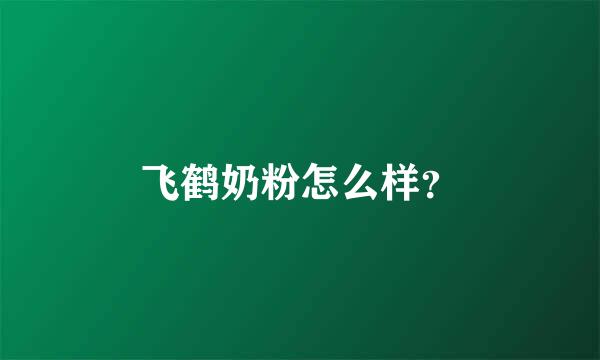 飞鹤奶粉怎么样?